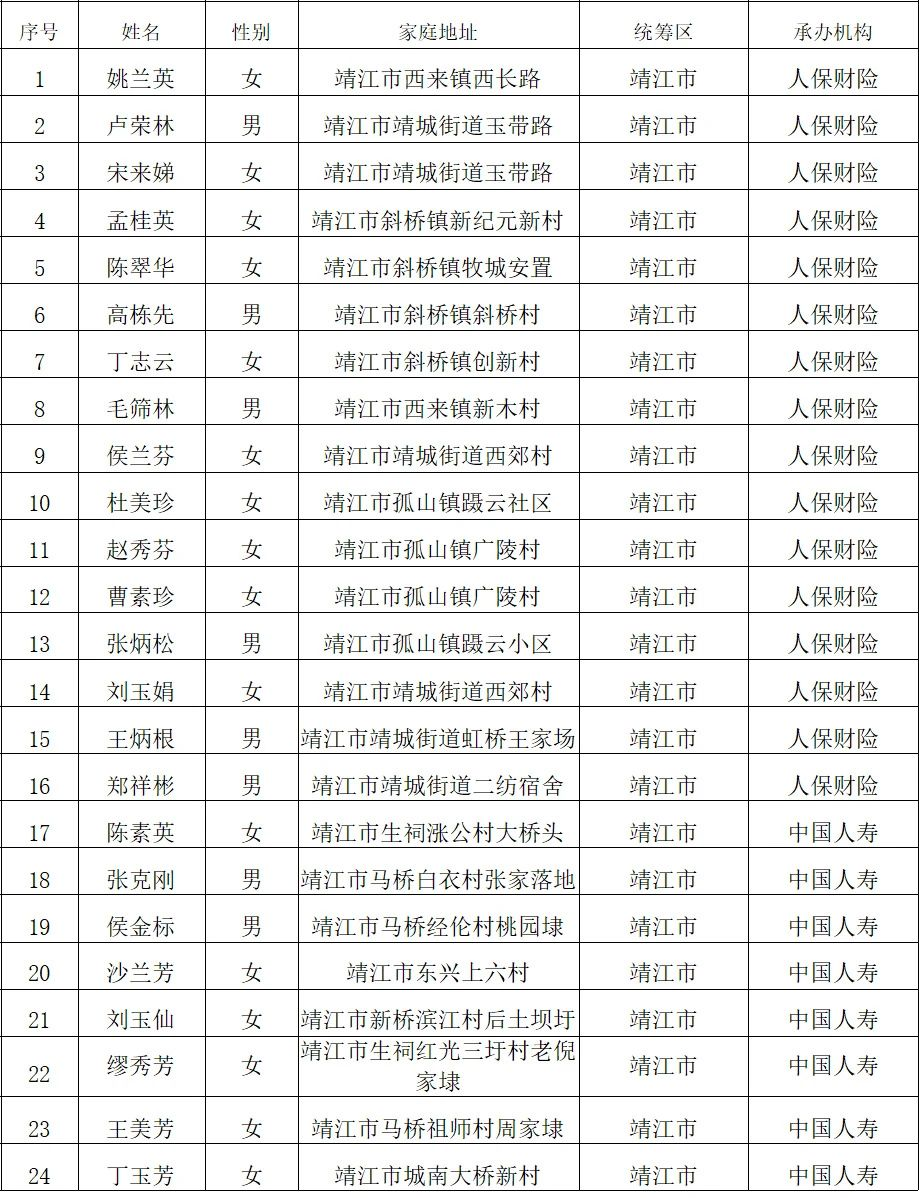 | 序号 | 姓名 | 性别 | 家庭地址 | 统筹区 | 承办机构 |
|---|---|---|---|---|---|
| 1 | 姚兰英 | 女 | 靖江市西来镇西长路 | 靖江市 | 人保财险 |
| 2 | 卢荣林 | 男 | 靖江市靖城街道玉带路 | 靖江市 | 人保财险 |
| 3 | 宋来娣 | 女 | 靖江市靖城街道玉带路 | 靖江市 | 人保财险 |
| 4 | 孟桂英 | 女 | 靖江市斜桥镇新纪元新村 | 靖江市 | 人保财险 |
| 5 | 陈翠华 | 女 | 靖江市斜桥镇牧城安置 | 靖江市 | 人保财险 |
| 6 | 高栋先 | 男 | 靖江市斜桥镇斜桥村 | 靖江市 | 人保财险 |
| 7 | 丁志云 | 女 | 靖江市斜桥镇创新村 | 靖江市 | 人保财险 |
| 8 | 毛筛林 | 男 | 靖江市西来镇新木村 | 靖江市 | 人保财险 |
| 9 | 侯兰芬 | 女 | 靖江市靖城街道西郊村 | 靖江市 | 人保财险 |
| 10 | 杜美珍 | 女 | 靖江市孤山镇蹑云社区 | 靖江市 | 人保财险 |
| 11 | 赵秀芬 | 女 | 靖江市孤山镇广陵村 | 靖江市 | 人保财险 |
| 12 | 曹素珍 | 女 | 靖江市孤山镇广陵村 | 靖江市 | 人保财险 |
| 13 | 张炳松 | 男 | 靖江市孤山镇蹑云小区 | 靖江市 | 人保财险 |
| 14 | 刘玉娟 | 女 | 靖江市靖城街道西郊村 | 靖江市 | 人保财险 |
| 15 | 王炳根 | 男 | 靖江市靖城街道虹桥王家场 | 靖江市 | 人保财险 |
| 16 | 郑祥彬 | 男 | 靖江市靖城街道二纺宿舍 | 靖江市 | 人保财险 |
| 17 | 陈素英 | 女 | 靖江市生祠涨公村大桥头 | 靖江市 | 中国人寿 |
| 18 | 张克刚 | 男 | 靖江市马桥白衣村张家落地 | 靖江市 | 中国人寿 |
| 19 | 侯金标 | 男 | 靖江市马桥经伦村桃园埭 | 靖江市 | 中国人寿 |
| 20 | 沙兰芳 | 女 | 靖江市东兴上六村 | 靖江市 | 中国人寿 |
| 21 | 刘玉仙 | 女 | 靖江市新桥滨江村后土坝圩 | 靖江市 | 中国人寿 |
| 22 | 缪秀芳 | 女 | 靖江市生祠红光三圩村老倪家埭 | 靖江市 | 中国人寿 |
| 23 | 王美芳 | 女 | 靖江市马桥祖师村周家埭 | 靖江市 | 中国人寿 |
| 24 | 丁玉芳 | 女 | 靖江市城南大桥新村 | 靖江市 | 中国人寿 |